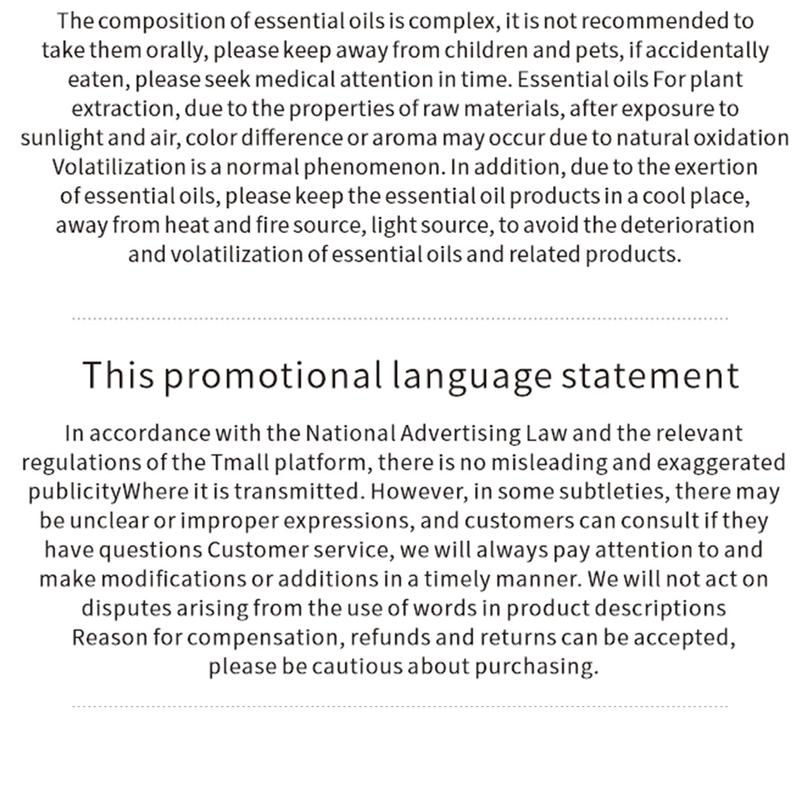 The composition of essential oils is complex, it is not recommended to take them orally, please keep away from children and pets, if accidentally eaten, please seek medical attention in time. Essential oils For plant extraction, due to the properties of raw materials, after exposure to sunlight and air, color difference or aroma may occur due to natural oxidation Volatilization is a normal phenomenon. In addition, due to the exertion of essential oils, please keep the essential oil products in a cool place, away from heat and fire source, light source, to avoid the deterioration and volatilization of essential oils and related products.

This promotional language statement

In accordance with the National Advertising Law and the relevant regulations of the Tmall platform, there is no misleading and exaggerated publicityWhere it is transmitted. However, in some subtleties, there may be unclear or improper expressions, and customers can consult if they have questions Customer service, we will always pay attention to and make modifications or additions in a timely manner. We will not act on disputes arising from the use of words in product descriptions Reason for compensation, refunds and returns can be accepted, please be cautious about purchasing.